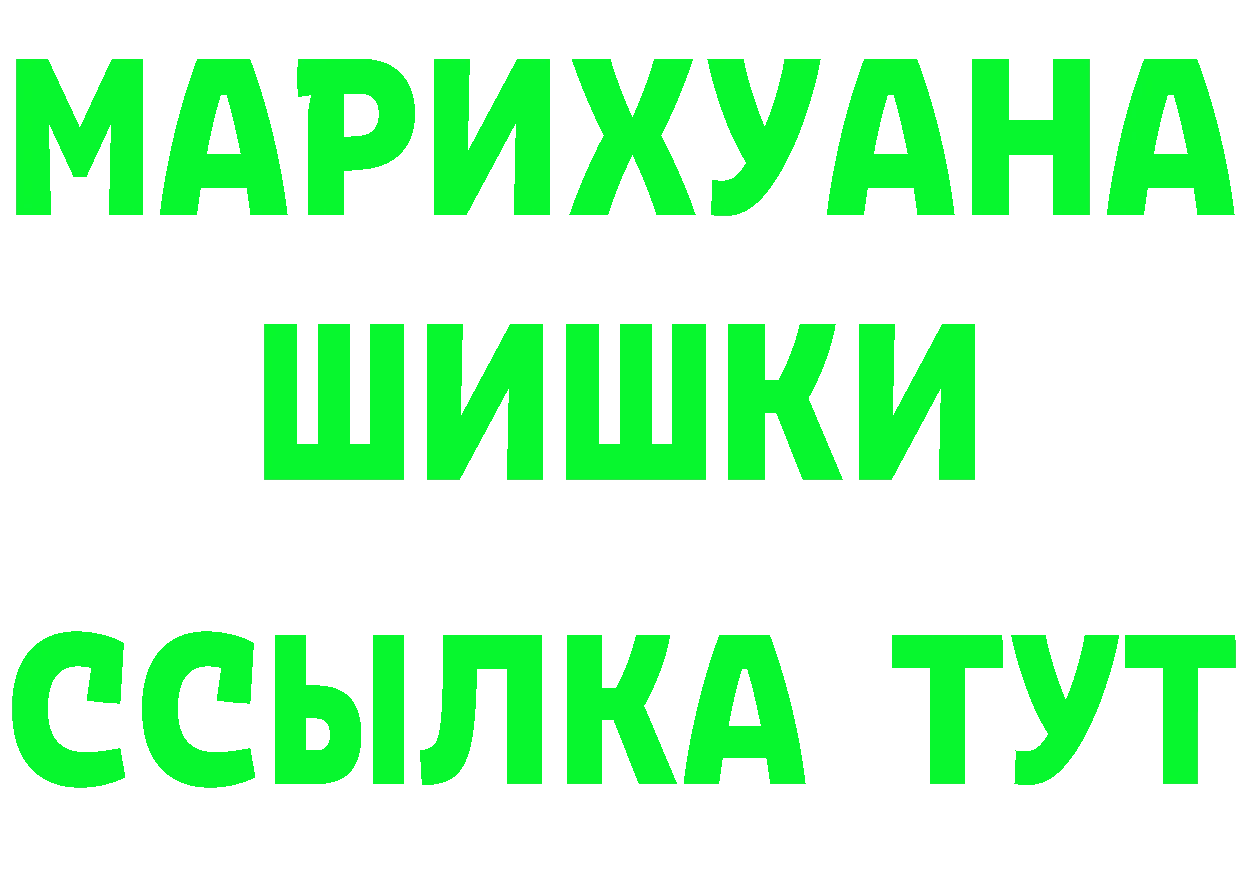 МАРИХУАНА
ШИШКИ
ССЫЛКА ТУТ